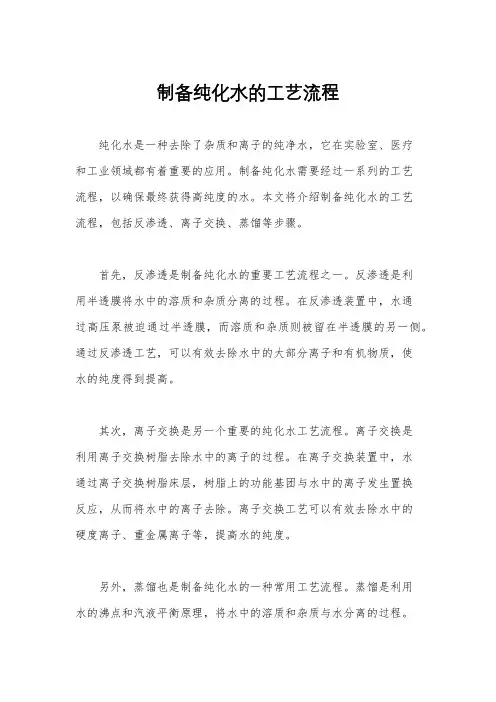 制备纯化水的工艺流程

纯化水是一种去除了杂质和离子的纯净水，它在实验室、医疗和工业领域都有着重要的应用。制备纯化水需要经过一系列的工艺流程，以确保最终获得高纯度的水。本文将介绍制备纯化水的工艺流程，包括反渗透、离子交换、蒸馏等步骤。

首先，反渗透是制备纯化水的重要工艺流程之一。反渗透是利用半透膜将水中的溶质和杂质分离的过程。在反渗透装置中，水通过高压泵被迫通过半透膜，而溶质和杂质则被留在半透膜的另一侧。通过反渗透工艺，可以有效去除水中的大部分离子和有机物质，使水的纯度得到提高。

其次，离子交换是另一个重要的纯化水工艺流程。离子交换是利用离子交换树脂去除水中的离子的过程。在离子交换装置中，水通过离子交换树脂床层，树脂上的功能基团与水中的离子发生置换反应，从而将水中的离子去除。离子交换工艺可以有效去除水中的硬度离子、重金属离子等，提高水的纯度。

另外，蒸馏也是制备纯化水的一种常用工艺流程。蒸馏是利用水的沸点和汽液平衡原理，将水中的溶质和杂质与水分离的过程。